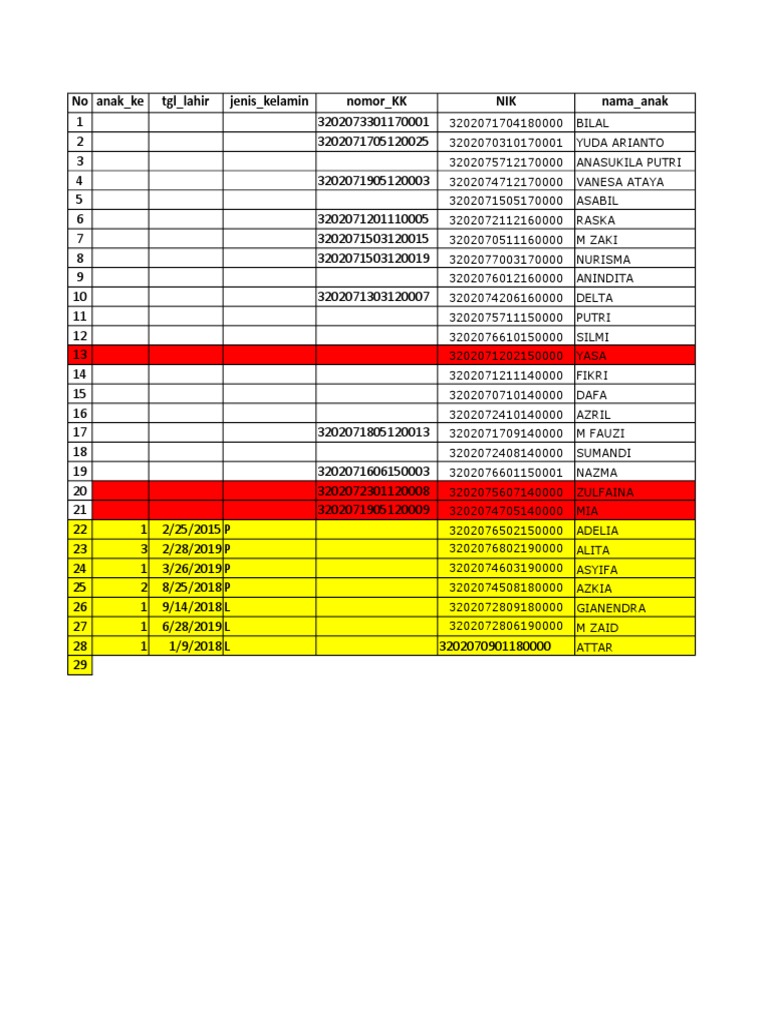 | No | anak_ke | tgl_lahir | jenis_kelamin | nomor_KK | NIK | nama_anak |
|---|---|---|---|---|---|---|
| 1 | | | | 3202073301170001 | 3202071704180000 | BILAL |
| 2 | | | | 3202071705120025 | 3202070310170001 | YUDA ARIANTO |
| 3 | | | | | 3202075712170000 | ANASUKILA PUTRI |
| 4 | | | | 3202071905120003 | 3202074712170000 | VANESA ATAYA |
| 5 | | | | | 3202071505170000 | ASABIL |
| 6 | | | | 3202071201110005 | 3202072112160000 | RASKA |
| 7 | | | | 3202071503120015 | 3202070511160000 | M ZAKI |
| 8 | | | | 3202071503120019 | 3202077003170000 | NURISMA |
| 9 | | | | | 3202076012160000 | ANINDITA |
| 10 | | | | 3202071303120007 | 3202074206160000 | DELTA |
| 11 | | | | | 3202075711150000 | PUTRI |
| 12 | | | | | 3202076610150000 | SILMI |
| 13 | | | | | 3202071202150000 | YASA |
| 14 | | | | | 3202071211140000 | FIKRI |
| 15 | | | | | 3202070710140000 | DAFA |
| 16 | | | | | 3202072410140000 | AZRIL |
| 17 | | | | 3202071805120013 | 3202071709140000 | M FAUZI |
| 18 | | | | | 3202072408140000 | SUMANDI |
| 19 | | | | 3202071606150003 | 3202076601150001 | NAZMA |
| 20 | | | | 3202072301120008 | 3202075607140000 | ZULFAINA |
| 21 | | | | 3202071905120009 | 3202074705140000 | MIA |
| 22 | 1 | 2/25/2015 | P | | 3202076502150000 | ADELIA |
| 23 | 3 | 2/28/2019 | P | | 3202076802190000 | ALITA |
| 24 | 1 | 3/26/2019 | P | | 3202074603190000 | ASYIFA |
| 25 | 2 | 8/25/2018 | P | | 3202074508180000 | AZKIA |
| 26 | 1 | 9/14/2018 | L | | 3202072809180000 | GIANENDRA |
| 27 | 1 | 6/28/2019 | L | | 3202072806190000 | M ZAID |
| 28 | 1 | 1/9/2018 | L | | 3202070901180000 | ATTAR |
| 29 | | | | | | |